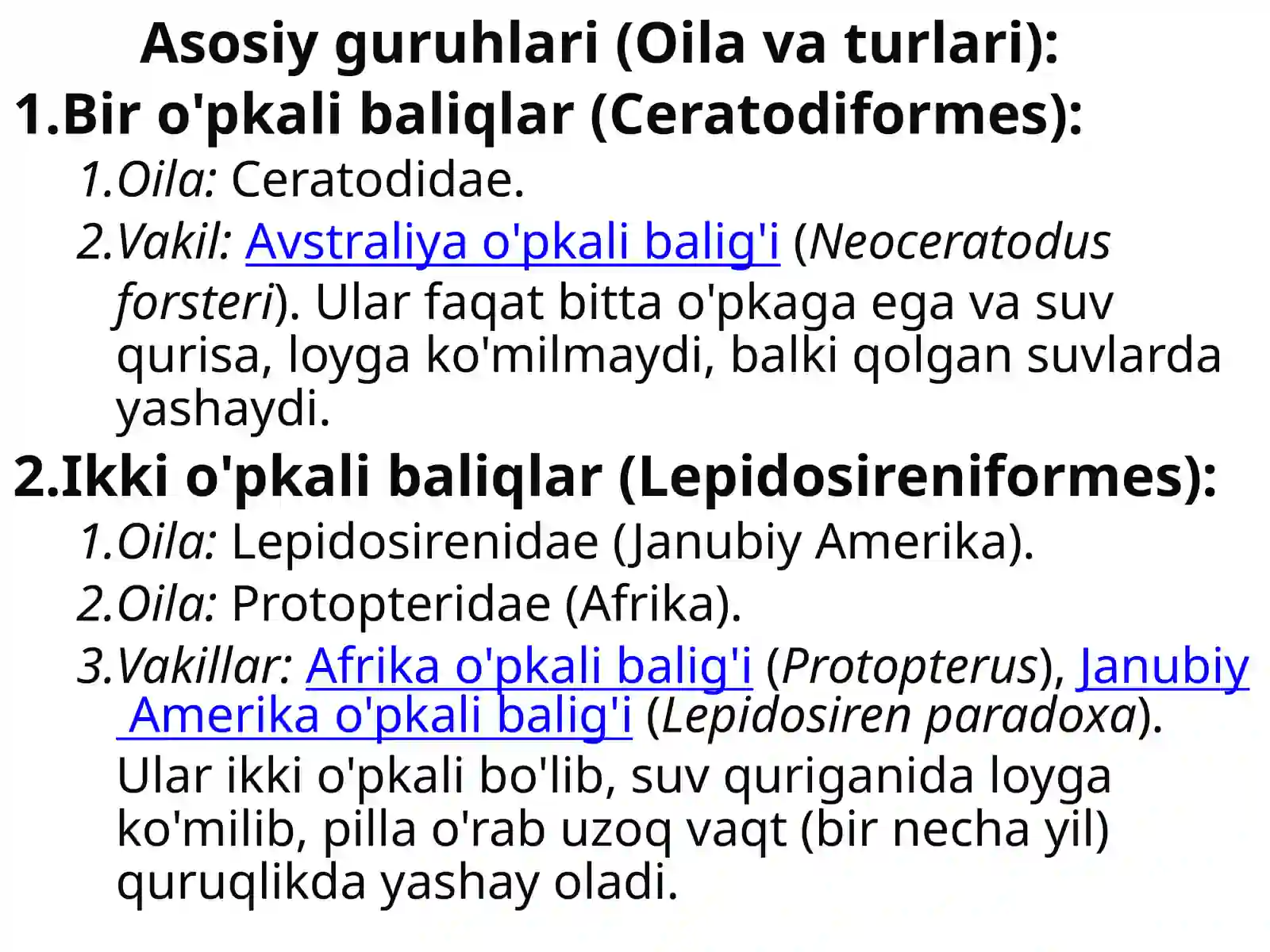 Asosiy guruhlari (Oila va turlari):

1.Bir o'pkali baliqlar (Ceratodiformes):

1.Oila: Ceratodidae.

2.Vakil: Avstraliya o'pkali balig'i (Neoceratodus forsteri). Ular faqat bitta o'pkaga ega va suv qurisa, loyga ko'milmaydi, balki qolgan suvlarda yashaydi.

2.Ikki o'pkali baliqlar (Lepidosireniformes):

1.Oila: Lepidosirenidae (Janubiy Amerika).

2.Oila: Protopteridae (Afrika).

3.Vakillar: Afrika o'pkali balig'i (Protopterus), Janubiy Amerika o'pkali balig'i (Lepidosiren paradoxa). Ular ikki o'pkali bo'lib, suv quriganida loyga ko'milib, pilla o'rab uzoq vaqt (bir necha yil) quruqlikda yashay oladi.